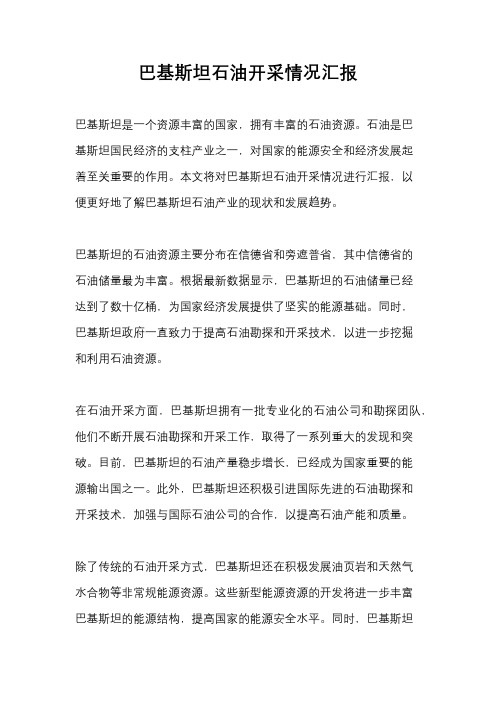 巴基斯坦石油开采情况汇报

巴基斯坦是一个资源丰富的国家，拥有丰富的石油资源。石油是巴基斯坦国民经济的支柱产业之一，对国家的能源安全和经济发展起着至关重要的作用。本文将对巴基斯坦石油开采情况进行汇报，以便更好地了解巴基斯坦石油产业的现状和发展趋势。

巴基斯坦的石油资源主要分布在信德省和旁遮普省，其中信德省的石油储量最为丰富。根据最新数据显示，巴基斯坦的石油储量已经达到了数十亿桶，为国家经济发展提供了坚实的能源基础。同时，巴基斯坦政府一直致力于提高石油勘探和开采技术，以进一步挖掘和利用石油资源。

在石油开采方面，巴基斯坦拥有一批专业化的石油公司和勘探团队，他们不断开展石油勘探和开采工作，取得了一系列重大的发现和突破。目前，巴基斯坦的石油产量稳步增长，已经成为国家重要的能源输出国之一。此外，巴基斯坦还积极引进国际先进的石油勘探和开采技术，加强与国际石油公司的合作，以提高石油产能和质量。

除了传统的石油开采方式，巴基斯坦还在积极发展油页岩和天然气水合物等非常规能源资源。这些新型能源资源的开发将进一步丰富巴基斯坦的能源结构，提高国家的能源安全水平。同时，巴基斯坦